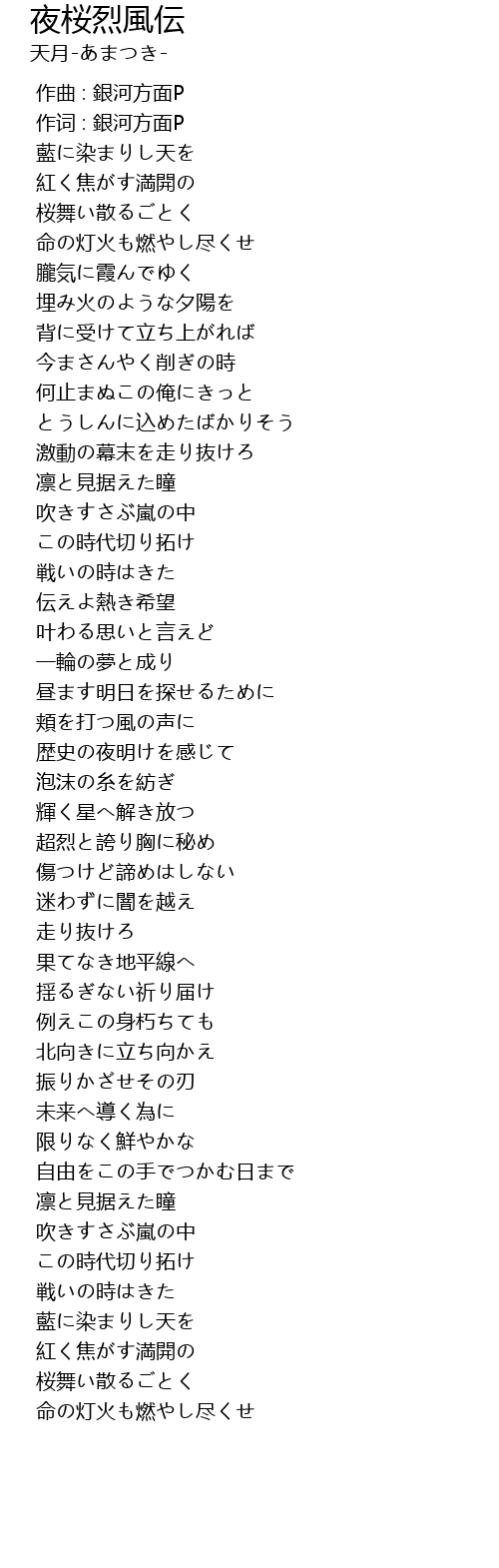 夜桜烈風伝
天月-あまつき-

作曲 : 銀河方面P
作词 : 銀河方面P
藍に染まりし天を
紅く焦がす満開の
桜舞い散るごとく
命の灯火も燃やし尽くせ
朧気に霞んでゆく
埋み火のような夕陽を
背に受けて立ち上がれば
今まさんやく削ぎの時
何止まぬこの俺にきっと
とうしんに込めたばかりそう
激動の幕末を走り抜けろ
凛と見据えた瞳
吹きすさぶ嵐の中
この時代切り拓け
戦いの時はきた
伝えよ熱き希望
叶わる思いと言えど
一輪の夢と成り
昼ます明日を探せるために
頬を打つ風の声に
歴史の夜明けを感じて
泡沫の糸を紡ぎ
輝く星へ解き放つ
超烈と誇り胸に秘め
傷つけど諦めはしない
迷わずに闇を越え
走り抜けろ
果てなき地平線へ
揺るぎない祈り届け
例えこの身朽ちても
北向きに立ち向かえ
振りかざせその刃
未来へ導く為に
限りなく鮮やかな
自由をこの手でつかむ日まで
凛と見据えた瞳
吹きすさぶ嵐の中
この時代切り拓け
戦いの時はきた
藍に染まりし天を
紅く焦がす満開の
桜舞い散るごとく
命の灯火も燃やし尽くせ